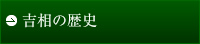 吉相の歴史